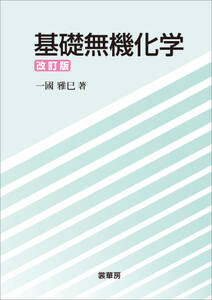 基礎無機化学
改訂版

一國 雅巳 著

裳華房